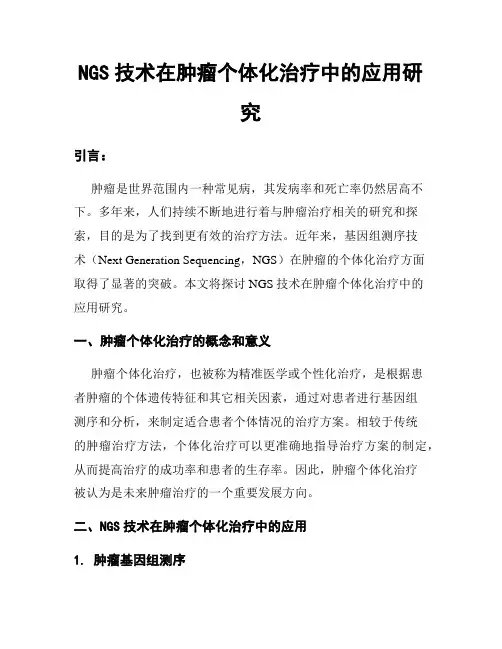 NGS 技术在肿瘤个体化治疗中的应用研究

引言：

肿瘤是世界范围内一种常见病，其发病率和死亡率仍然居高不下。多年来，人们持续不断地进行着与肿瘤治疗相关的研究和探索，目的是为了找到更有效的治疗方法。近年来，基因组测序技术（Next Generation Sequencing，NGS）在肿瘤的个体化治疗方面取得了显著的突破。本文将探讨 NGS 技术在肿瘤个体化治疗中的应用研究。

一、肿瘤个体化治疗的概念和意义

肿瘤个体化治疗，也被称为精准医学或个性化治疗，是根据患者肿瘤的个体遗传特征和其它相关因素，通过对患者进行基因组测序和分析，来制定适合患者个体情况的治疗方案。相较于传统的肿瘤治疗方法，个体化治疗可以更准确地指导治疗方案的制定，从而提高治疗的成功率和患者的生存率。因此，肿瘤个体化治疗被认为是未来肿瘤治疗的一个重要发展方向。

二、NGS 技术在肿瘤个体化治疗中的应用

1. 肿瘤基因组测序